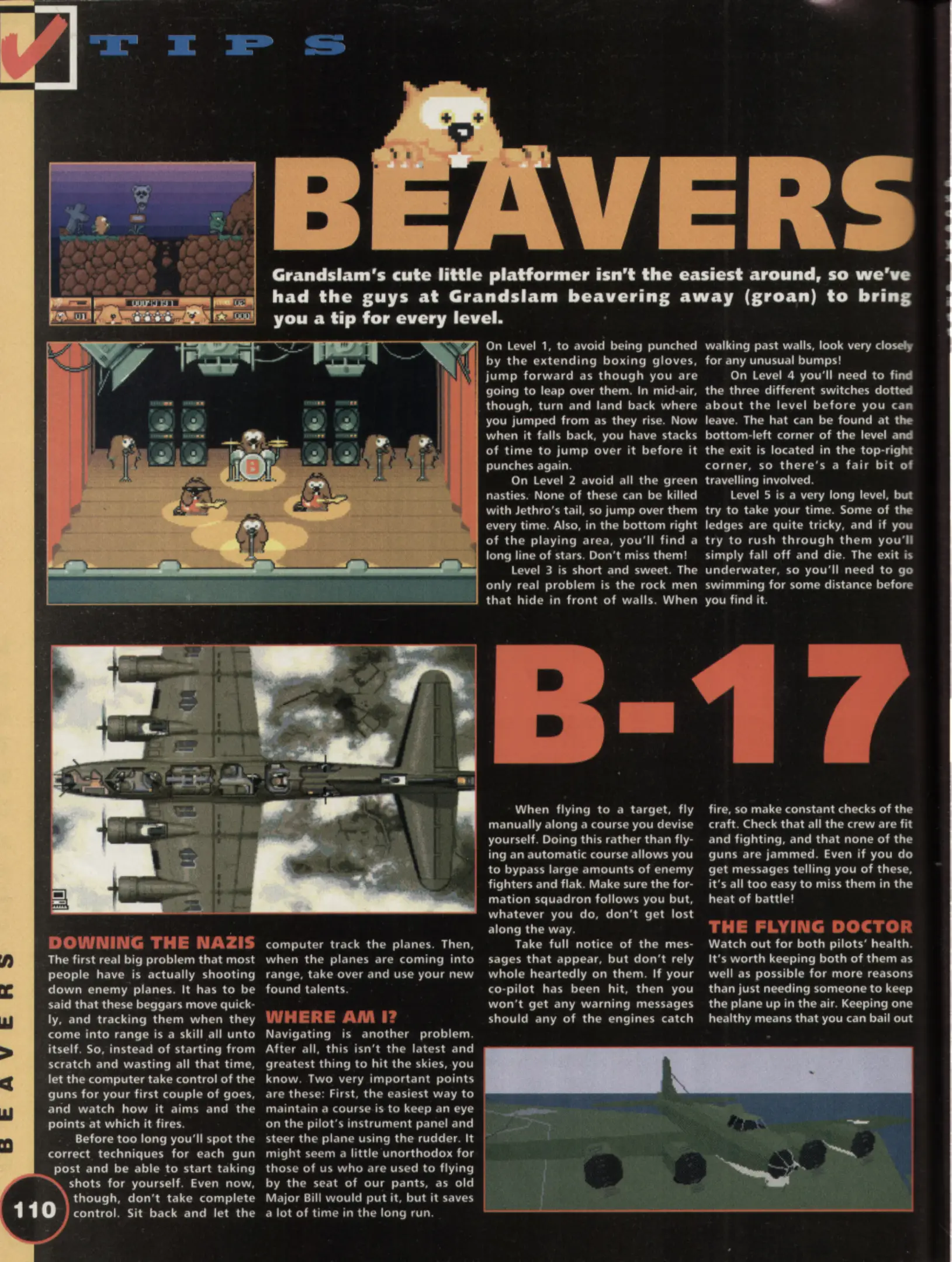 TIPS

BEAVERS

Grandslam's cute little platformer isn't the easiest around, so we've had the guys at Grandslam beavering away (groan) to bring you a tip for every level.

On Level 1, to avoid being punched by the extending boxing gloves, jump forward as though you are going to leap over them. In mid-air, though, turn and land back where you jumped from as they rise. Now when it falls back, you have stacks of time to jump over it before it punches again.

On Level 2 avoid all the green nasties. None of these can be killed with Jethro's tail, so jump over them every time. Also, in the bottom right of the playing area, you'll find a long line of stars. Don't miss them!

Level 3 is short and sweet. The only real problem is the rock men that hide in front of walls. When walking past walls, look very closely for any unusual bumps!

On Level 4 you'll need to find the three different switches dotted about the level before you can leave. The hat can be found at the bottom-left corner of the level and the exit is located in the top-right corner, so there's a fair bit of travelling involved.

Level 5 is a very long level, but try to take your time. Some of the ledges are quite tricky, and if you try to rush through them you'll simply fall off and die. The exit is underwater, so you'll need to go swimming for some distance before you find it.

B-17

DOWNING THE NAZIS
The first real big problem that most people have is actually shooting down enemy planes. It has to be said that these beggars move quickly, and tracking them when they come into range is a skill all unto itself. So, instead of starting from scratch and wasting all that time, let the computer take control of the guns for your first couple of goes, and watch how it aims and the points at which it fires.

Before too long you'll spot the correct techniques for each gun post and be able to start taking shots for yourself. Even now, though, don't take complete control. Sit back and let the computer track the planes. Then, when the planes are coming into range, take over and use your new found talents.

WHERE AM I?
Navigating is another problem. After all, this isn't the latest and greatest thing to hit the skies, you know. Two very important points are these: First, the easiest way to maintain a course is to keep an eye on the pilot's instrument panel and steer the plane using the rudder. It might seem a little unorthodox for those of us who are used to flying by the seat of our pants, as old Major Bill would put it, but it saves a lot of time in the long run.

When flying to a target, fly manually along a course you devise yourself. Doing this rather than flying an automatic course allows you to bypass large amounts of enemy fighters and flak. Make sure the formation squadron follows you but, whatever you do, don't get lost along the way.

Take full notice of the messages that appear, but don't rely whole heartedly on them. If your co-pilot has been hit, then you won't get any warning messages should any of the engines catch fire, so make constant checks of the craft. Check that all the crew are fit and fighting, and that none of the guns are jammed. Even if you do get messages telling you of these, it's all too easy to miss them in the heat of battle!

THE FLYING DOCTOR
Watch out for both pilots' health. It's worth keeping both of them as well as possible for more reasons than just needing someone to keep the plane up in the air. Keeping one healthy means that you can bail out

BEAVERS

110